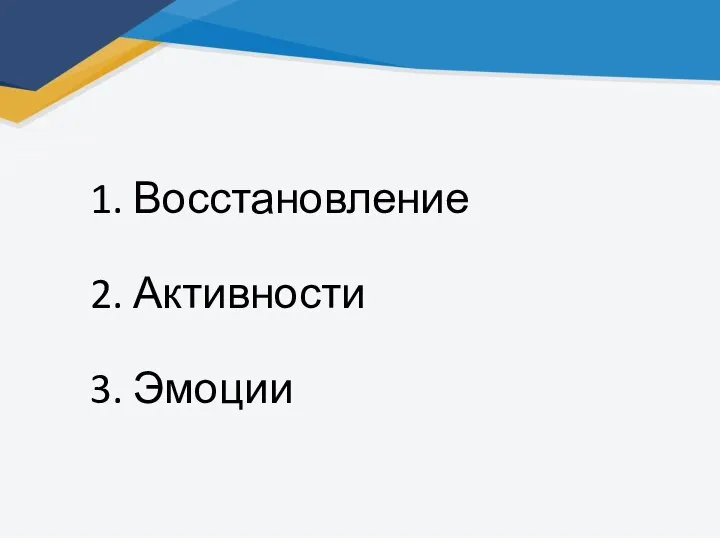 1. Восстановление

2. Активности

3. Эмоции